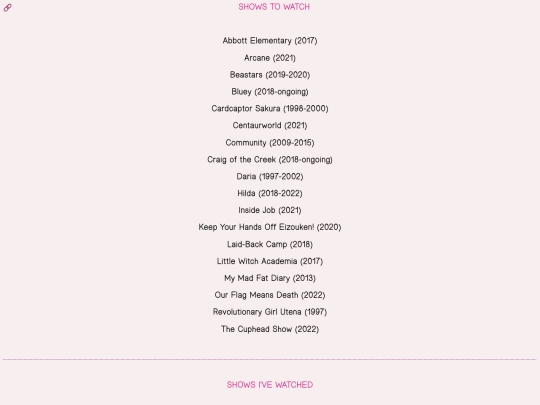 SHOWS TO WATCH

Abbott Elementary (2017)
Arcane (2021)
Beastars (2019-2020)
Bluey (2018-ongoing)
Cardcaptor Sakura (1998-2000)
Centaurworld (2021)
Community (2009-2015)
Craig of the Creek (2018-ongoing)
Daria (1997-2002)
Hilda (2018-2022)
Inside Job (2021)
Keep Your Hands Off Eizouken! (2020)
Laid-Back Camp (2018)
Little Witch Academia (2017)
My Mad Fat Diary (2013)
Our Flag Means Death (2022)
Revolutionary Girl Utena (1997)
The Cuphead Show (2022)

SHOWS I'VE WATCHED